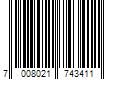 7 008021 743411